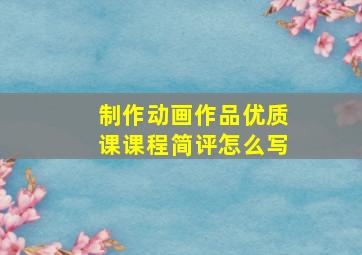 制作动画作品优质课课程简评怎么写